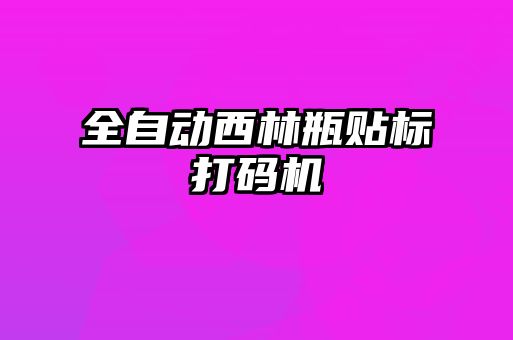 全自动西林瓶贴标打码机